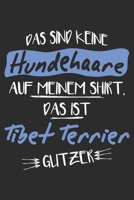 DAS SIND KEINE
Hundehaare
AUF MEINEM SHIRT,
DAS IST
Tibet Terrier
GLITZER